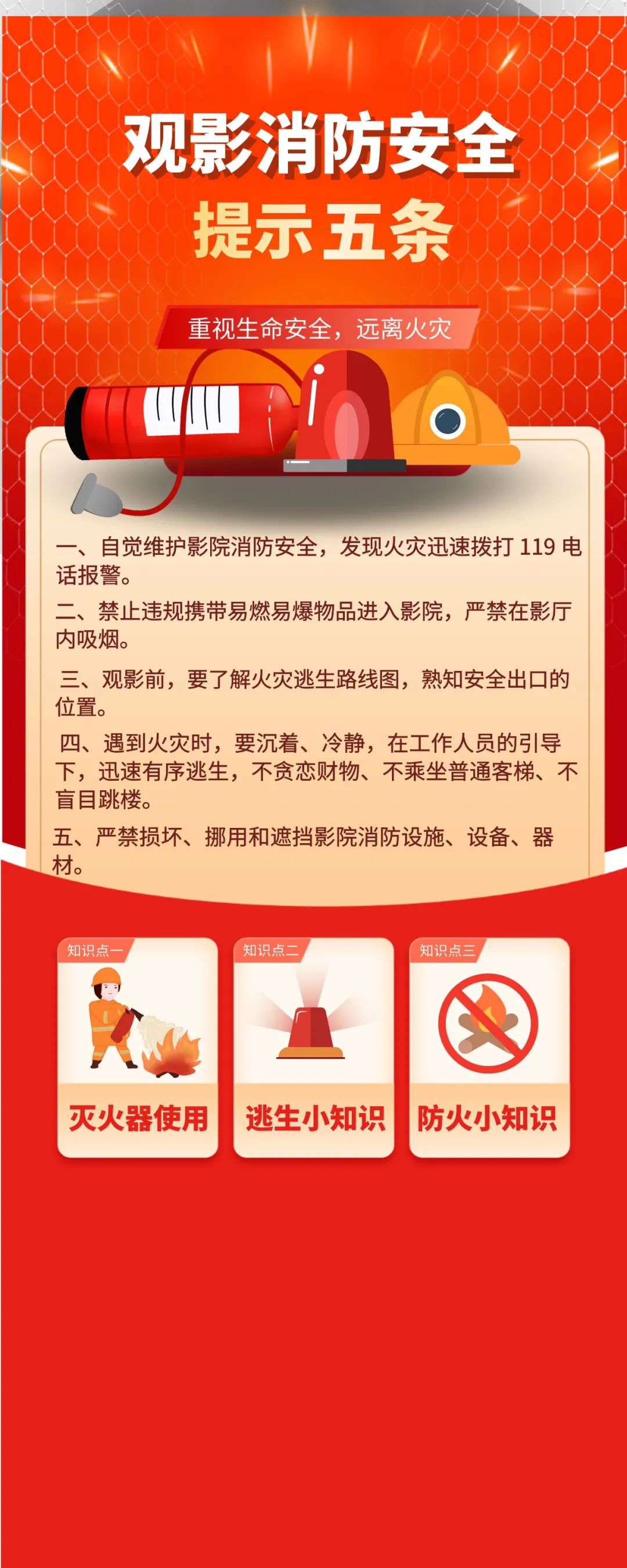 观影消防安全

提示五条

重视生命安全，远离火灾

一、自觉维护影院消防安全，发现火灾迅速拨打119电话报警。

二、禁止违规携带易燃易爆物品进入影院，严禁在影厅内吸烟。

三、观影前，要了解火灾逃生路线图，熟知安全出口的位置。

四、遇到火灾时，要沉着、冷静，在工作人员的引导下，迅速有序逃生，不贪恋财物、不乘坐普通客梯、不盲目跳楼。

五、严禁损坏、挪用和遮挡影院消防设施、设备、器材。

知识点一
灭火器使用

知识点二
逃生小知识

知识点三
防火小知识